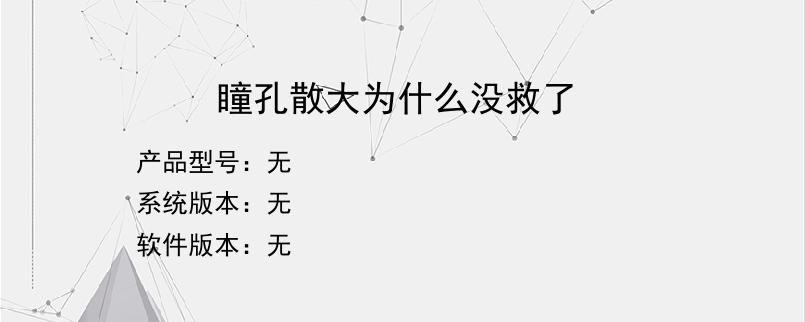 瞳孔散大为什么没救了

产品型号：无
系统版本：无
软件版本：无